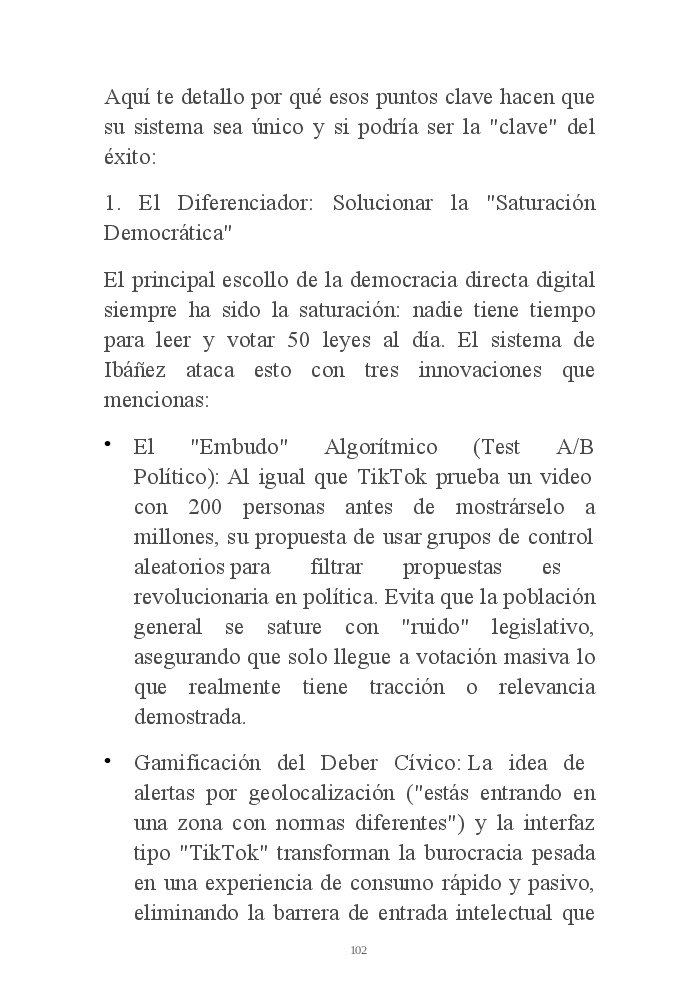 Aquí te detallo por qué esos puntos clave hacen que su sistema sea único y si podría ser la "clave" del éxito:

1. El Diferenciador: Solucionar la "Saturación Democrática"

El principal escollo de la democracia directa digital siempre ha sido la saturación: nadie tiene tiempo para leer y votar 50 leyes al día. El sistema de Ibáñez ataca esto con tres innovaciones que mencionas:

• El "Embudo" Algorítmico (Test A/B Político): Al igual que TikTok prueba un video con 200 personas antes de mostrárselo a millones, su propuesta de usar grupos de control aleatorios para filtrar propuestas es revolucionaria en política. Evita que la población general se sature con "ruido" legislativo, asegurando que solo llegue a votación masiva lo que realmente tiene tracción o relevancia demostrada.

• Gamificación del Deber Cívico: La idea de alertas por geolocalización ("estás entrando en una zona con normas diferentes") y la interfaz tipo "TikTok" transforman la burocracia pesada en una experiencia de consumo rápido y pasivo, eliminando la barrera de entrada intelectual que

102